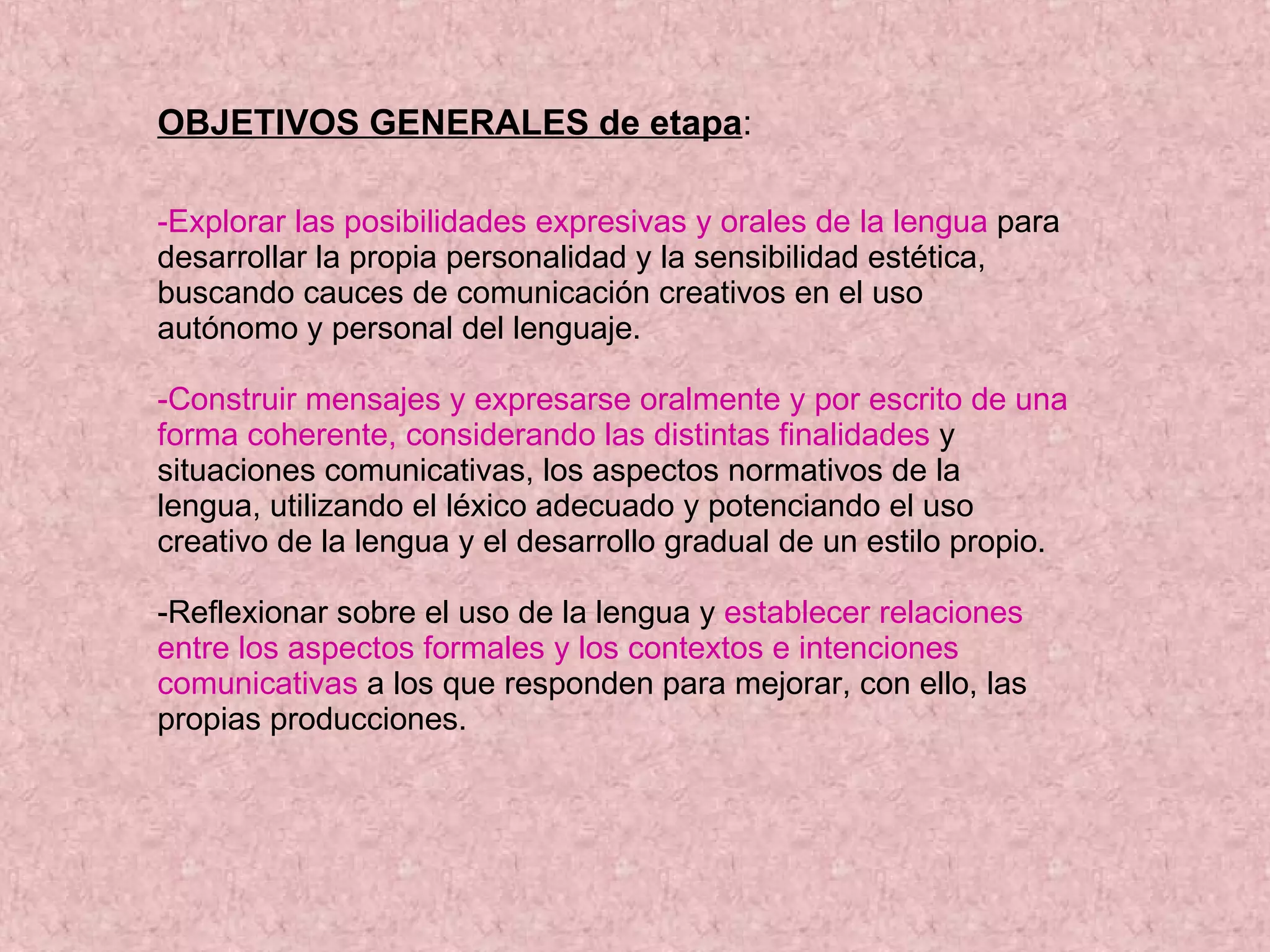 OBJETIVOS GENERALES de etapa:

-Explorar las posibilidades expresivas y orales de la lengua para desarrollar la propia personalidad y la sensibilidad estética, buscando cauces de comunicación creativos en el uso autónomo y personal del lenguaje.

-Construir mensajes y expresarse oralmente y por escrito de una forma coherente, considerando las distintas finalidades y situaciones comunicativas, los aspectos normativos de la lengua, utilizando el léxico adecuado y potenciando el uso creativo de la lengua y el desarrollo gradual de un estilo propio.

-Reflexionar sobre el uso de la lengua y establecer relaciones entre los aspectos formales y los contextos e intenciones comunicativas a los que responden para mejorar, con ello, las propias producciones.